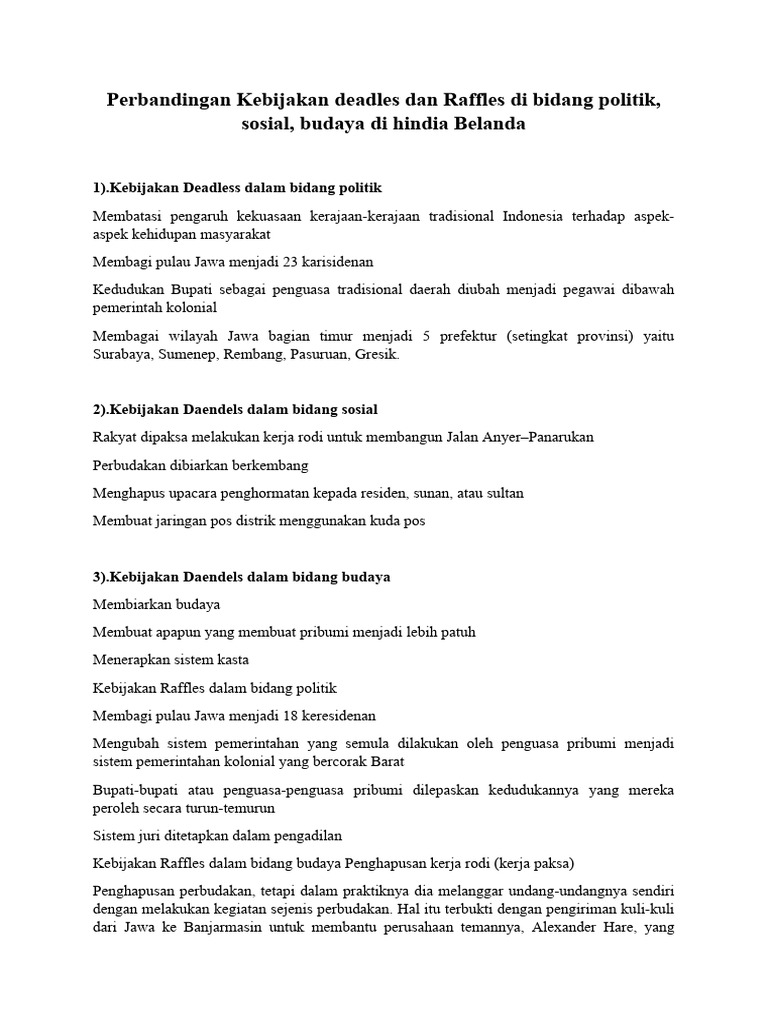 Perbandingan Kebijakan deadles dan Raffles di bidang politik, sosial, budaya di hindia Belanda

1).Kebijakan Deadless dalam bidang politik

Membatasi pengaruh kekuasaan kerajaan-kerajaan tradisional Indonesia terhadap aspek-aspek kehidupan masyarakat

Membagi pulau Jawa menjadi 23 karisidenan

Kedudukan Bupati sebagai penguasa tradisional daerah diubah menjadi pegawai dibawah pemerintah kolonial

Membagai wilayah Jawa bagian timur menjadi 5 prefektur (setingkat provinsi) yaitu Surabaya, Sumenep, Rembang, Pasuruan, Gresik.

2).Kebijakan Daendels dalam bidang sosial

Rakyat dipaksa melakukan kerja rodi untuk membangun Jalan Anyer–Panarukan

Perbudakan dibiarkan berkembang

Menghapus upacara penghormatan kepada residen, sunan, atau sultan

Membuat jaringan pos distrik menggunakan kuda pos

3).Kebijakan Daendels dalam bidang budaya

Membiarkan budaya

Membuat apapun yang membuat pribumi menjadi lebih patuh

Menerapkan sistem kasta

Kebijakan Raffles dalam bidang politik

Membagi pulau Jawa menjadi 18 keresidenan

Mengubah sistem pemerintahan yang semula dilakukan oleh penguasa pribumi menjadi sistem pemerintahan kolonial yang bercorak Barat

Bupati-bupati atau penguasa-penguasa pribumi dilepaskan kedudukannya yang mereka peroleh secara turun-temurun

Sistem juri ditetapkan dalam pengadilan

Kebijakan Raffles dalam bidang budaya Penghapusan kerja rodi (kerja paksa)

Penghapusan perbudakan, tetapi dalam praktiknya dia melanggar undang-undangnya sendiri dengan melakukan kegiatan sejenis perbudakan. Hal itu terbukti dengan pengiriman kuli-kuli dari Jawa ke Banjarmasin untuk membantu perusahaan temannya, Alexander Hare, yang